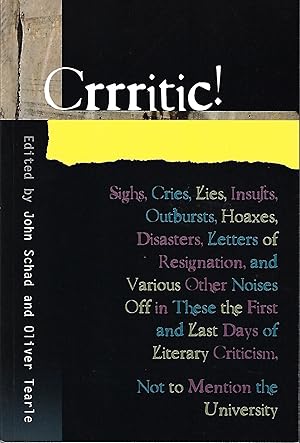 Crrritic!

Edited by John Schad and Oliver Tearle

Sighs, Cries, Lies, Insults, Outbursts, Hoaxes, Disasters, Letters of Resignation, and Various Other Noises Off in These the First and Last Days of Literary Criticism,

Not to Mention the University